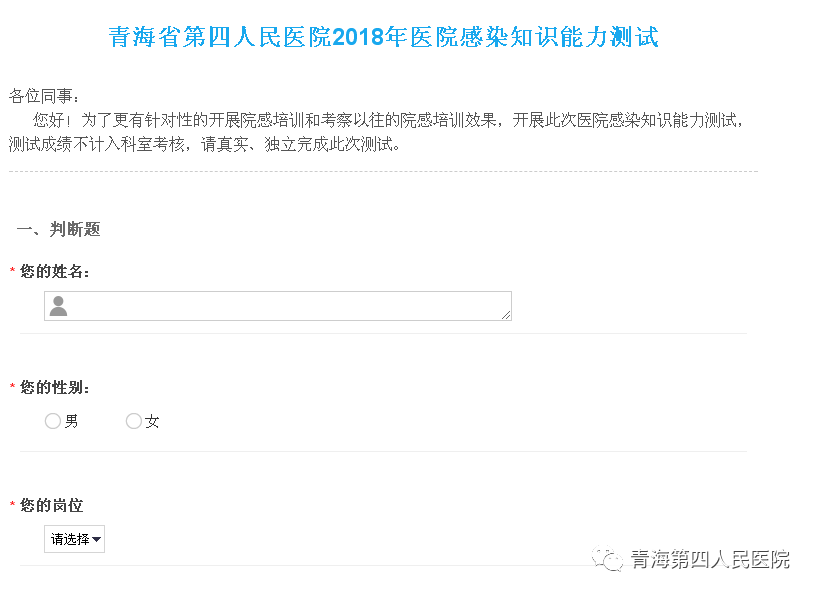 青海省第四人民医院2018年医院感染知识能力测试

各位同事：
您好！为了更有针对性的开展院感培训和考察以往的院感培训效果，开展此次医院感染知识能力测试，测试成绩不计入科室考核，请真实、独立完成此次测试。

一、判断题

* 您的姓名：

* 您的性别：
男
女

* 您的岗位
请选择

青海第四人民医院